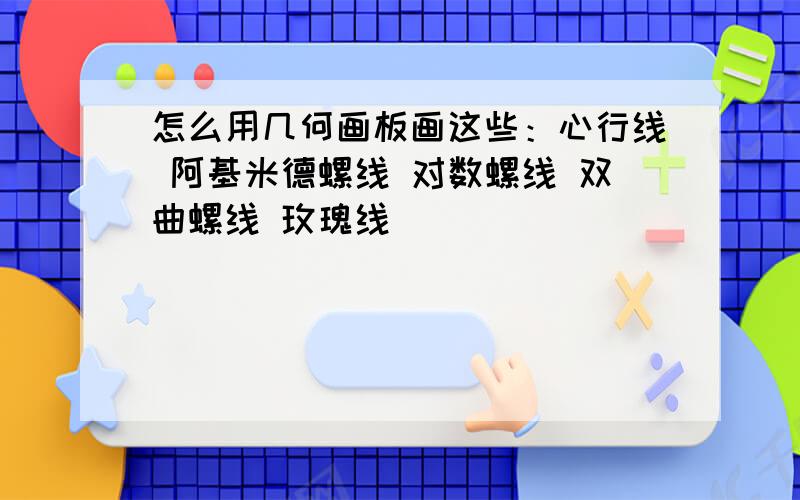 怎么用几何画板画这些：心行线 阿基米德螺线 对数螺线 双曲螺线 玫瑰线